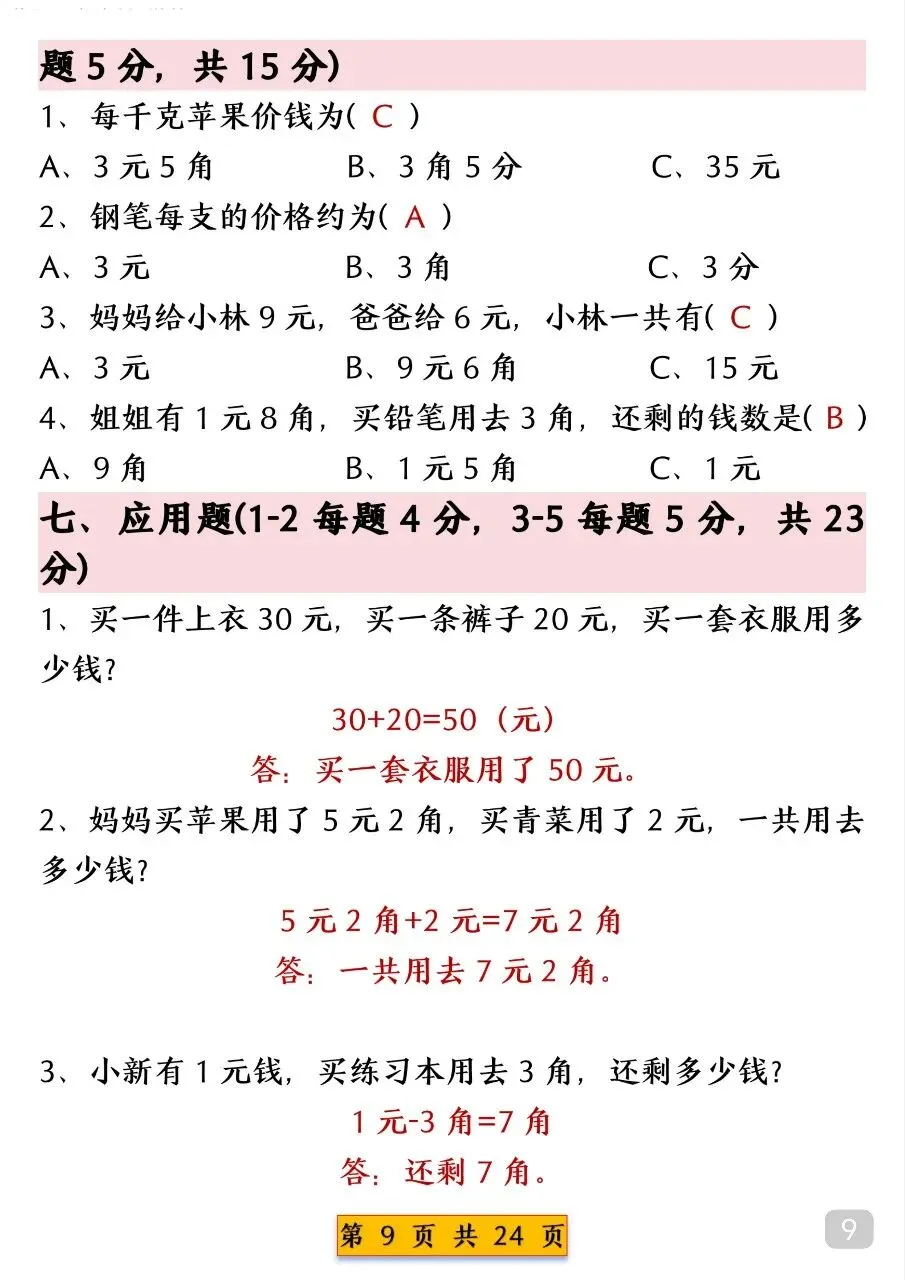 题 5 分，共 15 分)
1、每千克苹果价钱为( C )
A、3 元 5 角　　B、3 角 5 分　　C、35 元
2、钢笔每支的价格约为( A )
A、3 元　　B、3 角　　C、3 分
3、妈妈给小林 9 元，爸爸给 6 元，小林一共有( C )
A、3 元　　B、9 元 6 角　　C、15 元
4、姐姐有 1 元 8 角，买铅笔用去 3 角，还剩的钱数是( B )
A、9 角　　B、1 元 5 角　　C、1 元

七、应用题(1-2 每题 4 分，3-5 每题 5 分，共 23 分)
1、买一件上衣 30 元，买一条裤子 20 元，买一套衣服用多少钱?
30+20=50（元）
答：买一套衣服用了 50 元。
2、妈妈买苹果用了 5 元 2 角，买青菜用了 2 元，一共用去多少钱?
5 元 2 角+2 元=7 元 2 角
答：一共用去 7 元 2 角。

3、小新有 1 元钱，买练习本用去 3 角，还剩多少钱?
1 元-3 角=7 角
答：还剩 7 角。

第 9 页 共 24 页
9